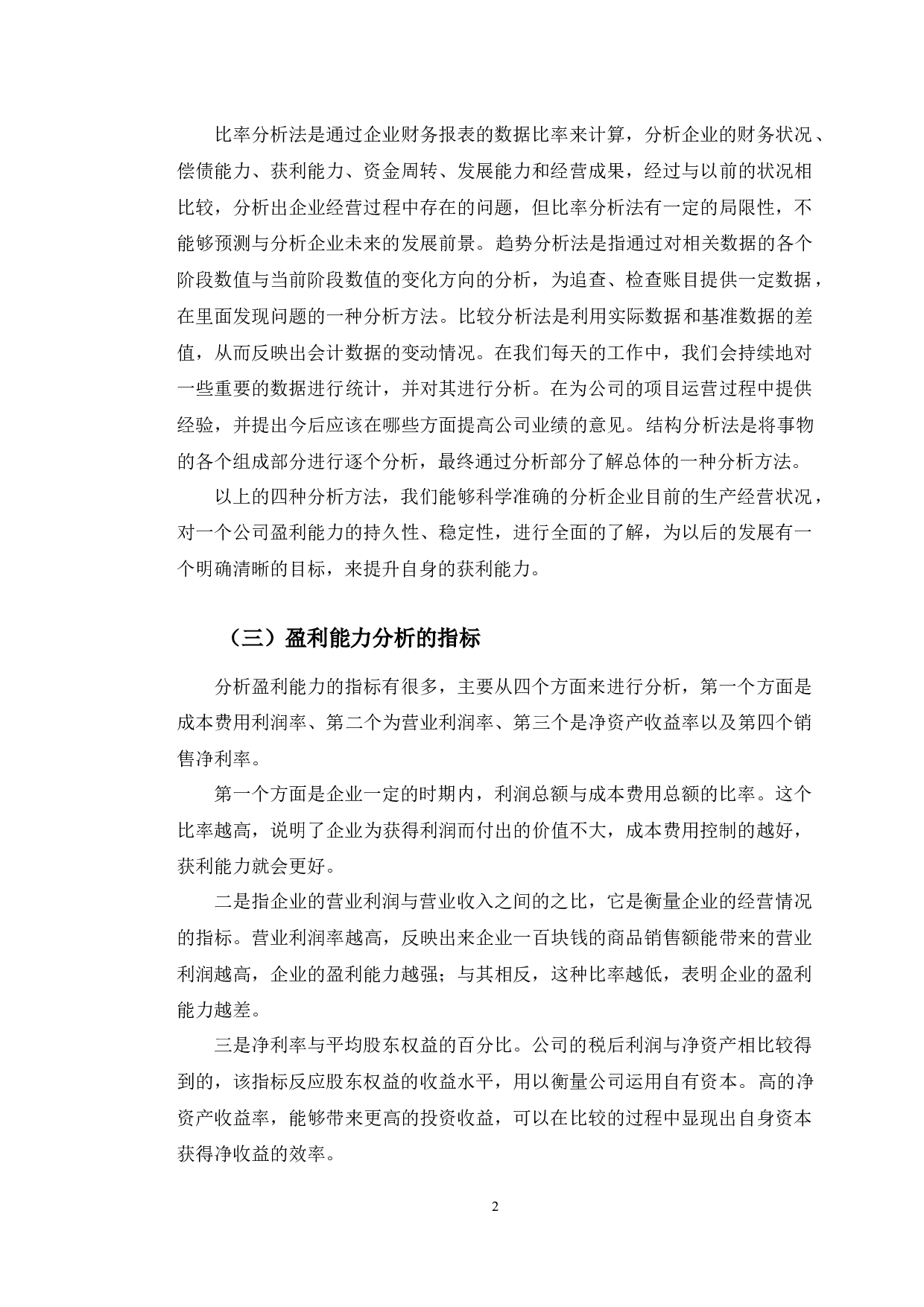 比率分析法是通过企业财务报表的数据比率来计算，分析企业的财务状况、偿债能力、获利能力、资金周转、发展能力和经营成果，经过与以前的状况相比较，分析出企业经营过程中存在的问题，但比率分析法有一定的局限性，不能够预测与分析企业未来的发展前景。趋势分析法是指通过对相关数据的各个阶段数值与当前阶段数值的变化方向的分析，为追查、检查账目提供一定数据，在里面发现问题的一种分析方法。比较分析法是利用实际数据和基准数据的差值，从而反映出会计数据的变动情况。在我们每天的工作中，我们会持续地对一些重要的数据进行统计，并对其进行分析。在为公司的项目运营过程中提供经验，并提出今后应该在哪些方面提高公司业绩的意见。结构分析法是将事物的各个组成部分进行逐个分析，最终通过分析部分了解总体的一种分析方法。

以上的四种分析方法，我们能够科学准确的分析企业目前的生产经营状况，对一个公司盈利能力的持久性、稳定性，进行全面的了解，为以后的发展有一个明确清晰的目标，来提升自身的获利能力。

（三）盈利能力分析的指标

分析盈利能力的指标有很多，主要从四个方面来进行分析，第一个方面是成本费用利润率、第二个为营业利润率、第三个是净资产收益率以及第四个销售净利率。

第一个方面是企业一定的时期内，利润总额与成本费用总额的比率。这个比率越高，说明了企业为获得利润而付出的价值不大，成本费用控制的越好，获利能力就会更好。

二是指企业的营业利润与营业收入之间的之比，它是衡量企业的经营情况的指标。营业利润率越高，反映出来企业一百块钱的商品销售额能带来的营业利润越高，企业的盈利能力越强；与其相反，这种比率越低，表明企业的盈利能力越差。

三是净利率与平均股东权益的百分比。公司的税后利润与净资产相比较得到的，该指标反应股东权益的收益水平，用以衡量公司运用自有资本。高的净资产收益率，能够带来更高的投资收益，可以在比较的过程中显现出自身资本获得净收益的效率。

2